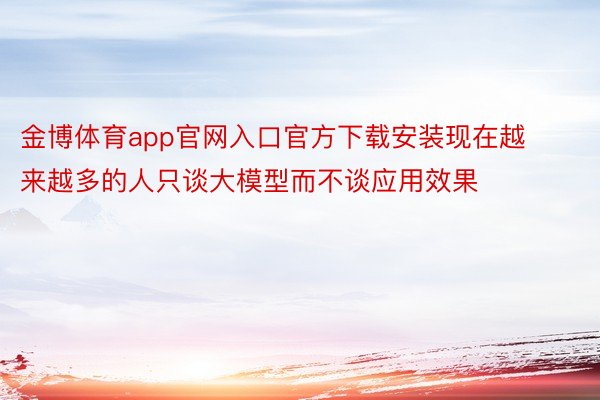 金博体育app官网入口官方下载安装现在越来越多的人只谈大模型而不谈应用效果